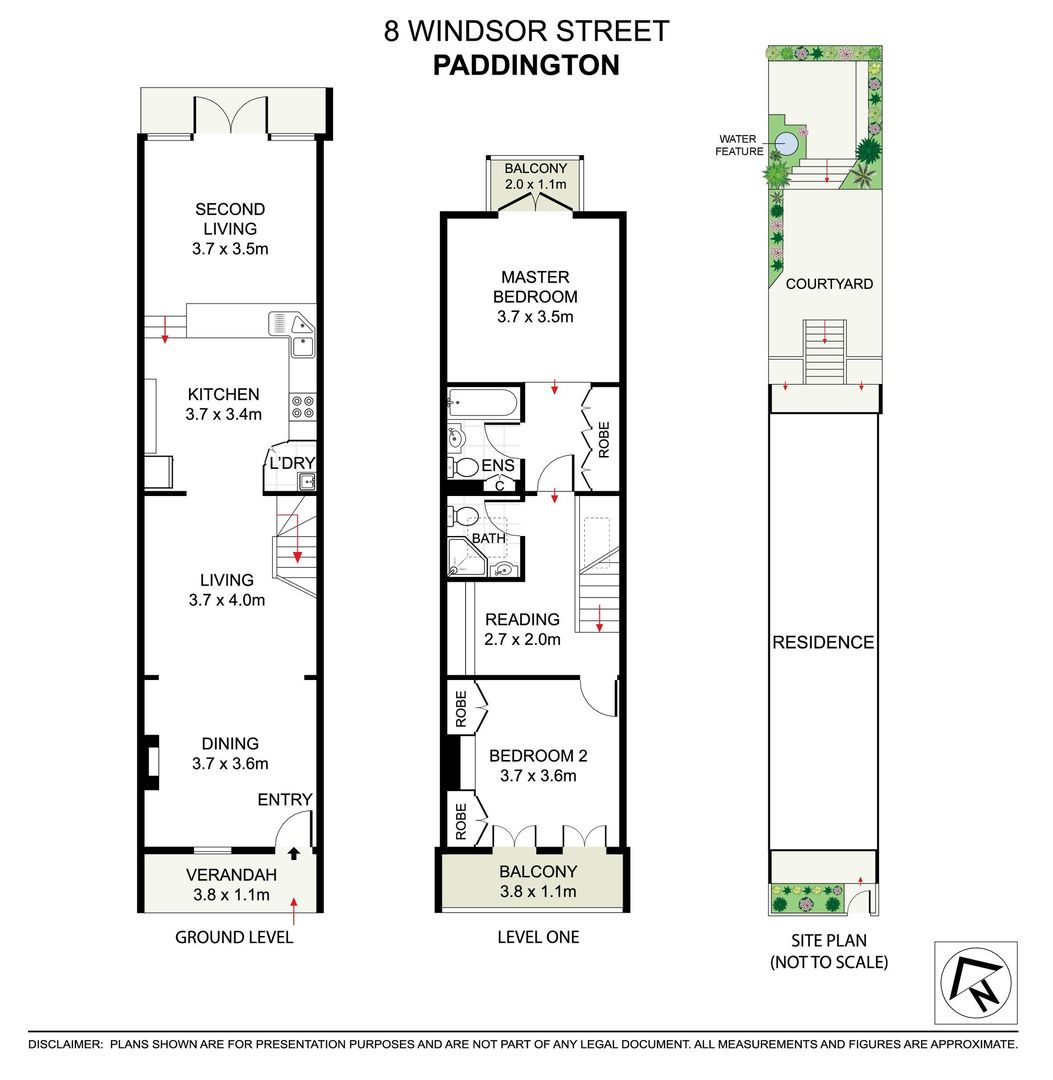 8 WINDSOR STREET
PADDINGTON

SECOND LIVING
3.7 x 3.5m

KITCHEN
3.7 x 3.4m

L'DRY

LIVING
3.7 x 4.0m

DINING
3.7 x 3.6m

ENTRY

VERANDAH
3.8 x 1.1m

GROUND LEVEL

BALCONY
2.0 x 1.1m

MASTER BEDROOM
3.7 x 3.5m

ROBE

ENS

C

BATH

READING
2.7 x 2.0m

ROBE

BEDROOM 2
3.7 x 3.6m

ROBE

BALCONY
3.8 x 1.1m

LEVEL ONE

WATER FEATURE

COURTYARD

RESIDENCE

SITE PLAN
(NOT TO SCALE)

N

DISCLAIMER: PLANS SHOWN ARE FOR PRESENTATION PURPOSES AND ARE NOT PART OF ANY LEGAL DOCUMENT. ALL MEASUREMENTS AND FIGURES ARE APPROXIMATE.